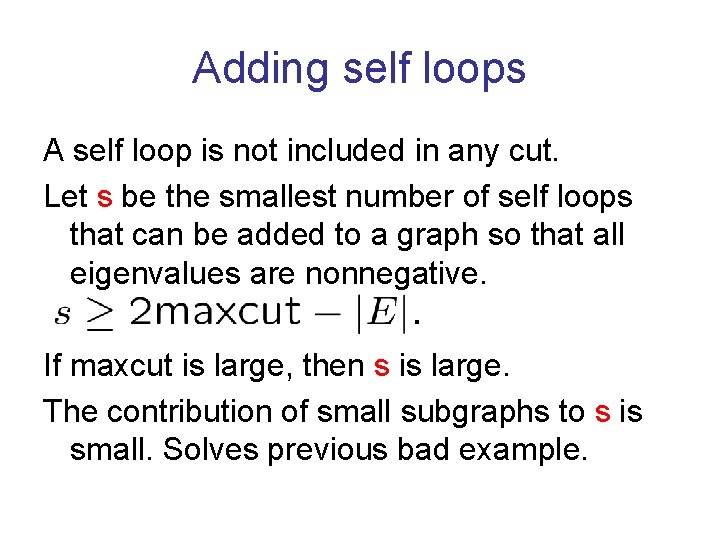 Adding self loops

A self loop is not included in any cut.

Let s be the smallest number of self loops that can be added to a graph so that all eigenvalues are nonnegative.

$s \geq 2\text{maxcut} - |E|.$

If maxcut is large, then s is large.

The contribution of small subgraphs to s is small. Solves previous bad example.